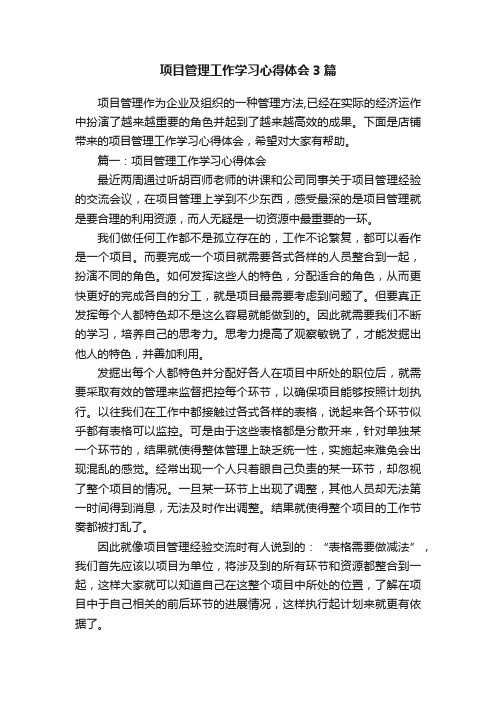 项目管理工作学习心得体会3篇

项目管理作为企业及组织的一种管理方法,已经在实际的经济运作中扮演了越来越重要的角色并起到了越来越高效的成果。下面是店铺带来的项目管理工作学习心得体会，希望对大家有帮助。

篇一：项目管理工作学习心得体会

最近两周通过听胡百师老师的讲课和公司同事关于项目管理经验的交流会议，在项目管理上学到不少东西，感受最深的是项目管理就是要合理的利用资源，而人无疑是一切资源中最重要的一环。

我们做任何工作都不是孤立存在的，工作不论繁复，都可以看作是一个项目。而要完成一个项目就需要各式各样的人员整合到一起，扮演不同的角色。如何发挥这些人的特色，分配适合的角色，从而更快更好的完成各自的分工，就是项目最需要考虑到问题了。但要真正发挥每个人都特色却不是这么容易就能做到的。因此就需要我们不断的学习，培养自己的思考力。思考力提高了观察敏锐了，才能发掘出他人的特色，并善加利用。

发掘出每个人都特色并分配好各人在项目中所处的职位后，就需要采取有效的管理来监督把控每个环节，以确保项目能够按照计划执行。以往我们在工作中都接触过各式各样的表格，说起来各个环节似乎都有表格可以监控。可是由于这些表格都是分散开来，针对单独某一个环节的，结果就使得整体管理上缺乏统一性，实施起来难免会出现混乱的感觉。经常出现一个人只着眼自己负责的某一环节，却忽视了整个项目的情况。一旦某一环节上出现了调整，其他人员却无法第一时间得到消息，无法及时作出调整。结果就使得整个项目的工作节奏都被打乱了。

因此就像项目管理经验交流时有人说到的：“表格需要做减法”，我们首先应该以项目为单位，将涉及到的所有环节和资源都整合到一起，这样大家就可以知道自己在这整个项目中所处的位置，了解在项目中于自己相关的前后环节的进展情况，这样执行起计划来就更有依据了。